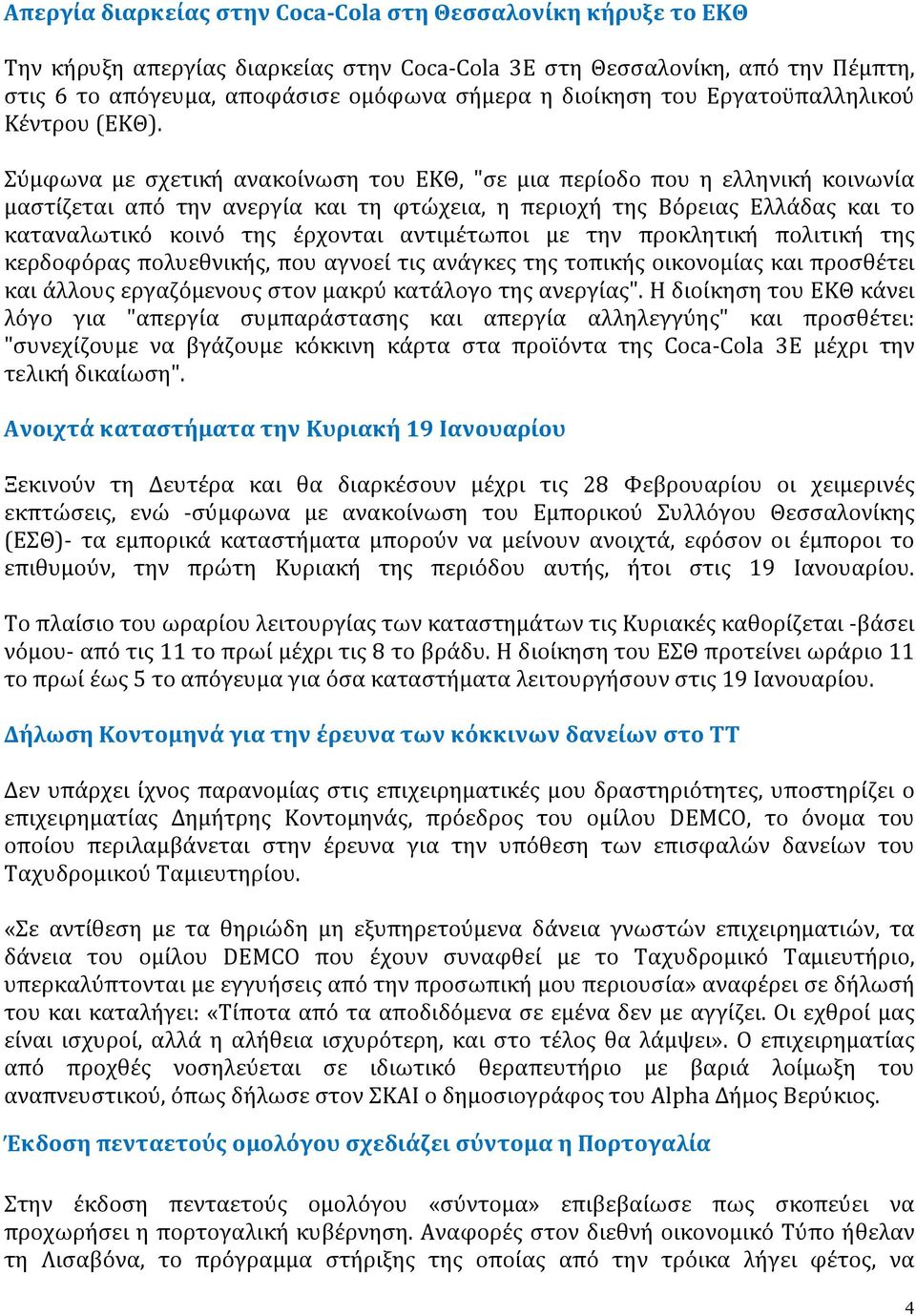 Απεργία διαρκείας στην Coca-Cola στη Θεσσαλονίκη κήρυξε το ΕΚΘ

Την κήρυξη απεργίας διαρκείας στην Coca-Cola 3E στη Θεσσαλονίκη, από την Πέμπτη, στις 6 το απόγευμα, αποφάσισε ομόφωνα σήμερα η διοίκηση του Εργατοϋπαλληλικού Κέντρου (ΕΚΘ).

Σύμφωνα με σχετική ανακοίνωση του ΕΚΘ, "σε μια περίοδο που η ελληνική κοινωνία μαστίζεται από την ανεργία και τη φτώχεια, η περιοχή της Βόρειας Ελλάδας και το καταναλωτικό κοινό της έρχονται αντιμέτωποι με την προκλητική πολιτική της κερδοφόρας πολυεθνικής, που αγνοεί τις ανάγκες της τοπικής οικονομίας και προσθέτει και άλλους εργαζόμενους στον μακρύ κατάλογο της ανεργίας". Η διοίκηση του ΕΚΘ κάνει λόγο για "απεργία συμπαράστασης και απεργία αλληλεγγύης" και προσθέτει: "συνεχίζουμε να βγάζουμε κόκκινη κάρτα στα προϊόντα της Coca-Cola 3E μέχρι την τελική δικαίωση".

Ανοιχτά καταστήματα την Κυριακή 19 Ιανουαρίου

Ξεκινούν τη Δευτέρα και θα διαρκέσουν μέχρι τις 28 Φεβρουαρίου οι χειμερινές εκπτώσεις, ενώ -σύμφωνα με ανακοίνωση του Εμπορικού Συλλόγου Θεσσαλονίκης (ΕΣΘ)- τα εμπορικά καταστήματα μπορούν να μείνουν ανοιχτά, εφόσον οι έμποροι το επιθυμούν, την πρώτη Κυριακή της περιόδου αυτής, ήτοι στις 19 Ιανουαρίου.

Το πλαίσιο του ωραρίου λειτουργίας των καταστημάτων τις Κυριακές καθορίζεται -βάσει νόμου- από τις 11 το πρωί μέχρι τις 8 το βράδυ. Η διοίκηση του ΕΣΘ προτείνει ωράριο 11 το πρωί έως 5 το απόγευμα για όσα καταστήματα λειτουργήσουν στις 19 Ιανουαρίου.

Δήλωση Κοντομηνά για την έρευνα των κόκκινων δανείων στο ΤΤ

Δεν υπάρχει ίχνος παρανομίας στις επιχειρηματικές μου δραστηριότητες, υποστηρίζει ο επιχειρηματίας Δημήτρης Κοντομηνάς, πρόεδρος του ομίλου DEMCO, το όνομα του οποίου περιλαμβάνεται στην έρευνα για την υπόθεση των επισφαλών δανείων του Ταχυδρομικού Ταμιευτηρίου.

«Σε αντίθεση με τα θηριώδη μη εξυπηρετούμενα δάνεια γνωστών επιχειρηματιών, τα δάνεια του ομίλου DEMCO που έχουν συναφθεί με το Ταχυδρομικό Ταμιευτήριο, υπερκαλύπτονται με εγγυήσεις από την προσωπική μου περιουσία» αναφέρει σε δήλωσή του και καταλήγει: «Τίποτα από τα αποδιδόμενα σε εμένα δεν με αγγίζει. Οι εχθροί μας είναι ισχυροί, αλλά η αλήθεια ισχυρότερη, και στο τέλος θα λάμψει». Ο επιχειρηματίας από προχθές νοσηλεύεται σε ιδιωτικό θεραπευτήριο με βαριά λοίμωξη του αναπνευστικού, όπως δήλωσε στον ΣΚΑΙ ο δημοσιογράφος του Alpha Δήμος Βερύκιος.

Έκδοση πενταετούς ομολόγου σχεδιάζει σύντομα η Πορτογαλία

Στην έκδοση πενταετούς ομολόγου «σύντομα» επιβεβαίωσε πως σκοπεύει να προχωρήσει η πορτογαλική κυβέρνηση. Αναφορές στον διεθνή οικονομικό Τύπο ήθελαν τη Λισαβόνα, το πρόγραμμα στήριξης της οποίας από την τρόικα λήγει φέτος, να

4